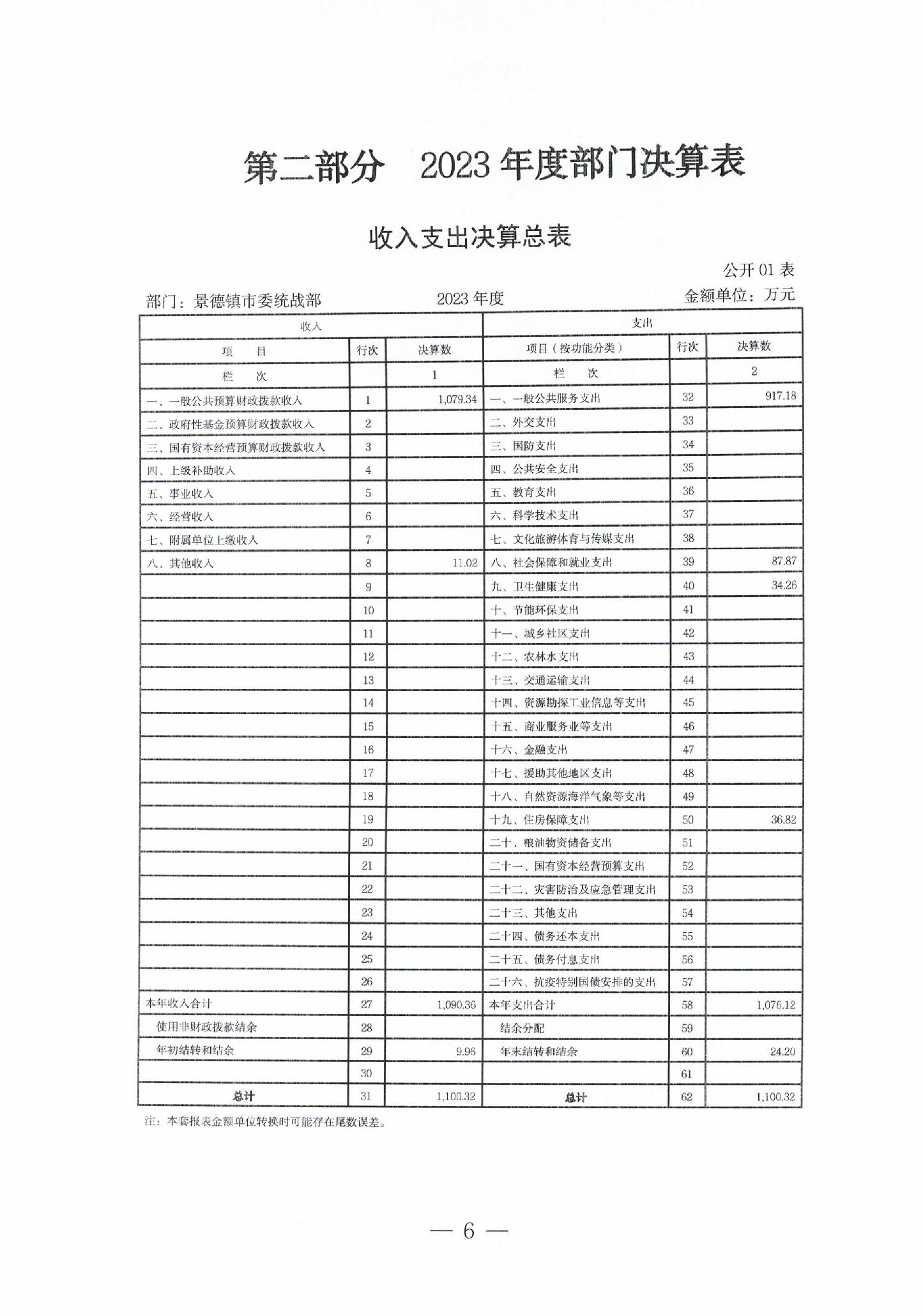 第二部分　2023 年度部门决算表

收入支出决算总表

公开 01 表

部门：景德镇市委统战部　　2023 年度　　金额单位：万元

| 收入 | | | 支出 | | |
|---|---|---|---|---|---|
| 项　目 | 行次 | 决算数 | 项目（按功能分类） | 行次 | 决算数 |
| 栏　次 | | 1 | 栏　次 | | 2 |
| 一、一般公共预算财政拨款收入 | 1 | 1,079.34 | 一、一般公共服务支出 | 32 | 917.18 |
| 二、政府性基金预算财政拨款收入 | 2 | | 二、外交支出 | 33 | |
| 三、国有资本经营预算财政拨款收入 | 3 | | 三、国防支出 | 34 | |
| 四、上级补助收入 | 4 | | 四、公共安全支出 | 35 | |
| 五、事业收入 | 5 | | 五、教育支出 | 36 | |
| 六、经营收入 | 6 | | 六、科学技术支出 | 37 | |
| 七、附属单位上缴收入 | 7 | | 七、文化旅游体育与传媒支出 | 38 | |
| 八、其他收入 | 8 | 11.02 | 八、社会保障和就业支出 | 39 | 87.87 |
| | 9 | | 九、卫生健康支出 | 40 | 34.26 |
| | 10 | | 十、节能环保支出 | 41 | |
| | 11 | | 十一、城乡社区支出 | 42 | |
| | 12 | | 十二、农林水支出 | 43 | |
| | 13 | | 十三、交通运输支出 | 44 | |
| | 14 | | 十四、资源勘探工业信息等支出 | 45 | |
| | 15 | | 十五、商业服务业等支出 | 46 | |
| | 16 | | 十六、金融支出 | 47 | |
| | 17 | | 十七、援助其他地区支出 | 48 | |
| | 18 | | 十八、自然资源海洋气象等支出 | 49 | |
| | 19 | | 十九、住房保障支出 | 50 | 36.82 |
| | 20 | | 二十、粮油物资储备支出 | 51 | |
| | 21 | | 二十一、国有资本经营预算支出 | 52 | |
| | 22 | | 二十二、灾害防治及应急管理支出 | 53 | |
| | 23 | | 二十三、其他支出 | 54 | |
| | 24 | | 二十四、债务还本支出 | 55 | |
| | 25 | | 二十五、债务付息支出 | 56 | |
| | 26 | | 二十六、抗疫特别国债安排的支出 | 57 | |
| 本年收入合计 | 27 | 1,090.36 | 本年支出合计 | 58 | 1,076.12 |
| 使用非财政拨款结余 | 28 | | 结余分配 | 59 | |
| 年初结转和结余 | 29 | 9.96 | 年末结转和结余 | 60 | 24.20 |
| | 30 | | | 61 | |
| 总计 | 31 | 1,100.32 | 总计 | 62 | 1,100.32 |

注：本套报表金额单位转换时可能存在尾数误差。

— 6 —